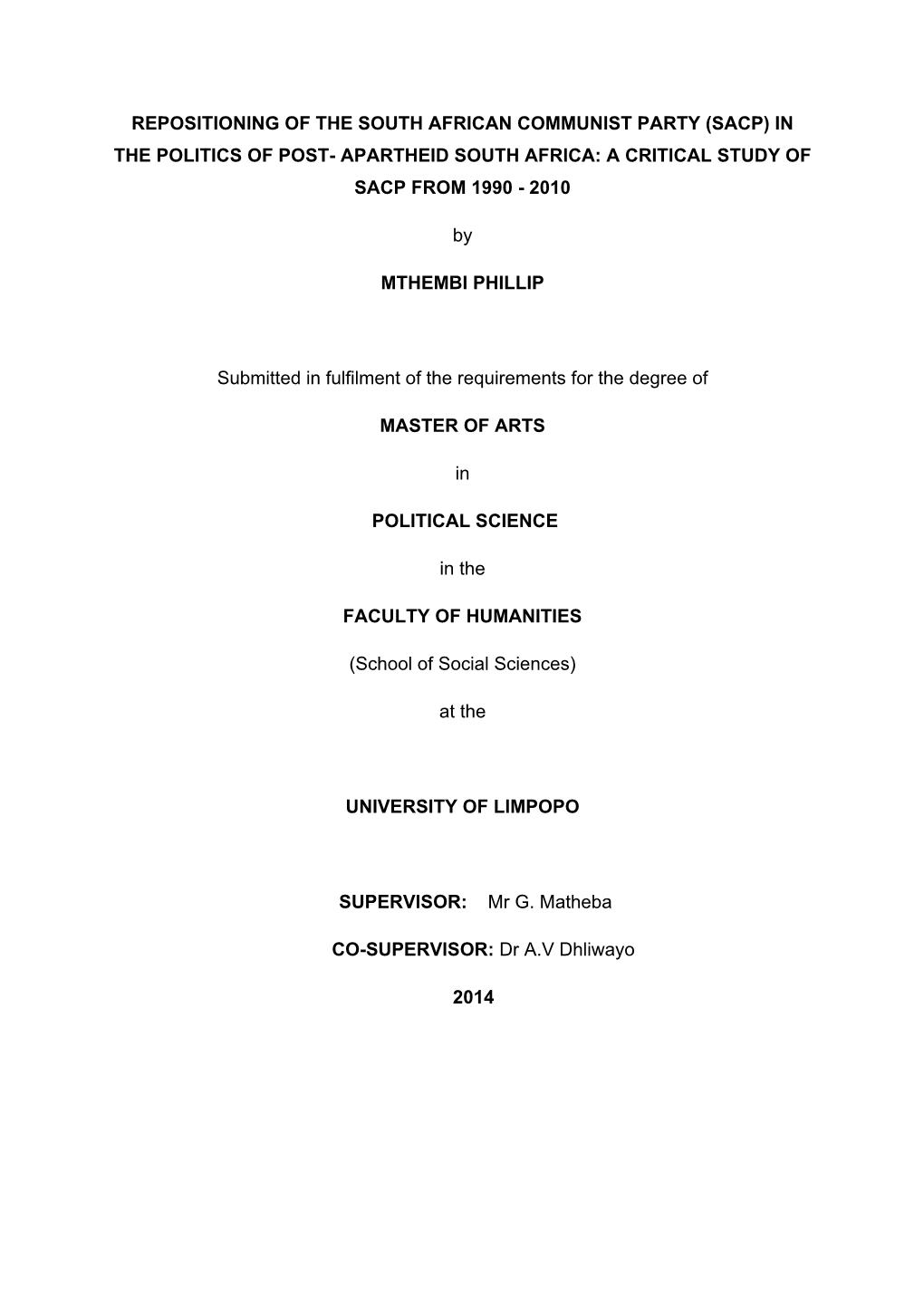 REPOSITIONING OF THE SOUTH AFRICAN COMMUNIST PARTY (SACP) IN THE POLITICS OF POST- APARTHEID SOUTH AFRICA: A CRITICAL STUDY OF SACP FROM 1990 - 2010

by

MTHEMBI PHILLIP

Submitted in fulfilment of the requirements for the degree of

MASTER OF ARTS

in

POLITICAL SCIENCE

in the

FACULTY OF HUMANITIES

(School of Social Sciences)

at the

UNIVERSITY OF LIMPOPO

SUPERVISOR: Mr G. Matheba

CO-SUPERVISOR: Dr A.V Dhliwayo

2014